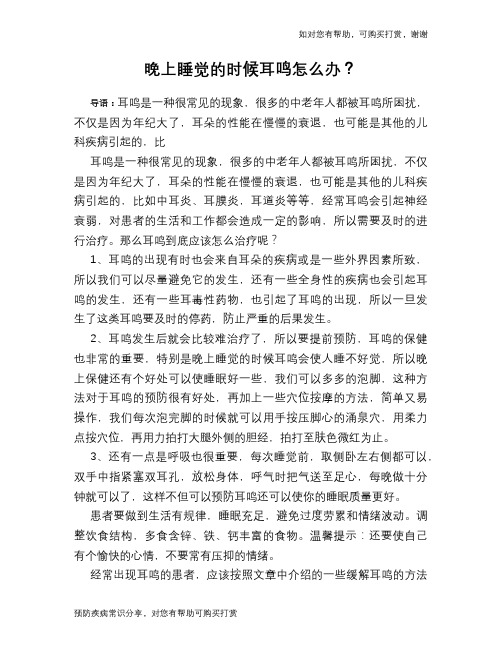 如对您有帮助，可购买打赏，谢谢

晚上睡觉的时候耳鸣怎么办？

导语：耳鸣是一种很常见的现象，很多的中老年人都被耳鸣所困扰，不仅是因为年纪大了，耳朵的性能在慢慢的衰退，也可能是其他的儿科疾病引起的，比

耳鸣是一种很常见的现象，很多的中老年人都被耳鸣所困扰，不仅是因为年纪大了，耳朵的性能在慢慢的衰退，也可能是其他的儿科疾病引起的，比如中耳炎、耳膜炎，耳道炎等等，经常耳鸣会引起神经衰弱，对患者的生活和工作都会造成一定的影响，所以需要及时的进行治疗。那么耳鸣到底应该怎么治疗呢？

1、耳鸣的出现有时也会来自耳朵的疾病或是一些外界因素所致，所以我们可以尽量避免它的发生，还有一些全身性的疾病也会引起耳鸣的发生，还有一些耳毒性药物，也引起了耳鸣的出现，所以一旦发生了这类耳鸣要及时的停药，防止严重的后果发生。

2、耳鸣发生后就会比较难治疗了，所以要提前预防，耳鸣的保健也非常的重要，特别是晚上睡觉的时候耳鸣会使人睡不好觉，所以晚上保健还有个好处可以使睡眠好一些，我们可以多多的泡脚，这种方法对于耳鸣的预防很有好处，再加上一些穴位按摩的方法，简单又易操作，我们每次泡完脚的时候就可以用手按压脚心的涌泉穴，用柔力点按穴位，再用力拍打大腿外侧的胆经，拍打至肤色微红为止。

3、还有一点是呼吸也很重要，每次睡觉前，取侧卧左右侧都可以，双手中指紧塞双耳孔，放松身体，呼气时把气送至足心，每晚做十分钟就可以了，这样不但可以预防耳鸣还可以使你的睡眠质量更好。

患者要做到生活有规律，睡眠充足，避免过度劳累和情绪波动。调整饮食结构，多食含锌、铁、钙丰富的食物。温馨提示：还要使自己有个愉快的心情，不要常有压抑的情绪。

经常出现耳鸣的患者，应该按照文章中介绍的一些缓解耳鸣的方法

预防疾病常识分享，对您有帮助可购买打赏